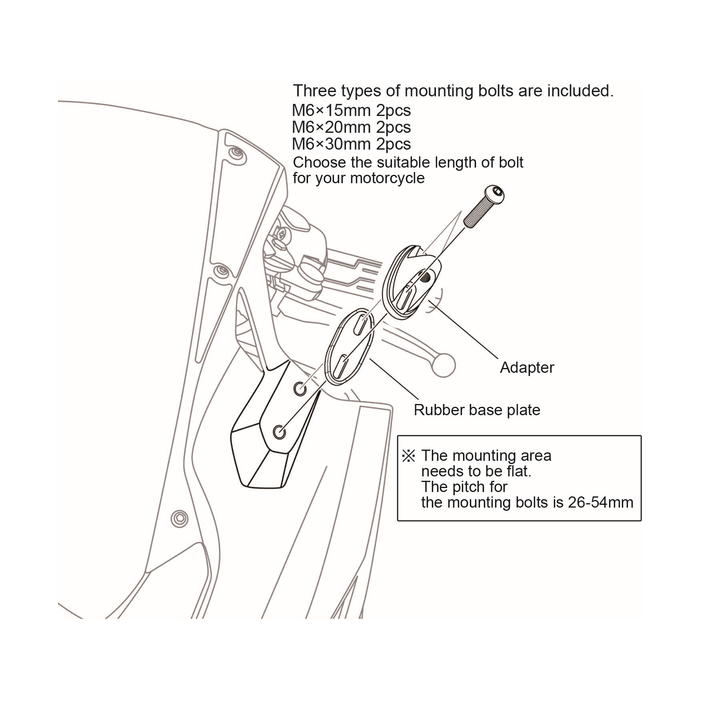 Three types of mounting bolts are included.
M6×15mm 2pcs
M6×20mm 2pcs
M6×30mm 2pcs
Choose the suitable length of bolt for your motorcycle

Adapter

Rubber base plate

※ The mounting area needs to be flat.
The pitch for the mounting bolts is 26-54mm